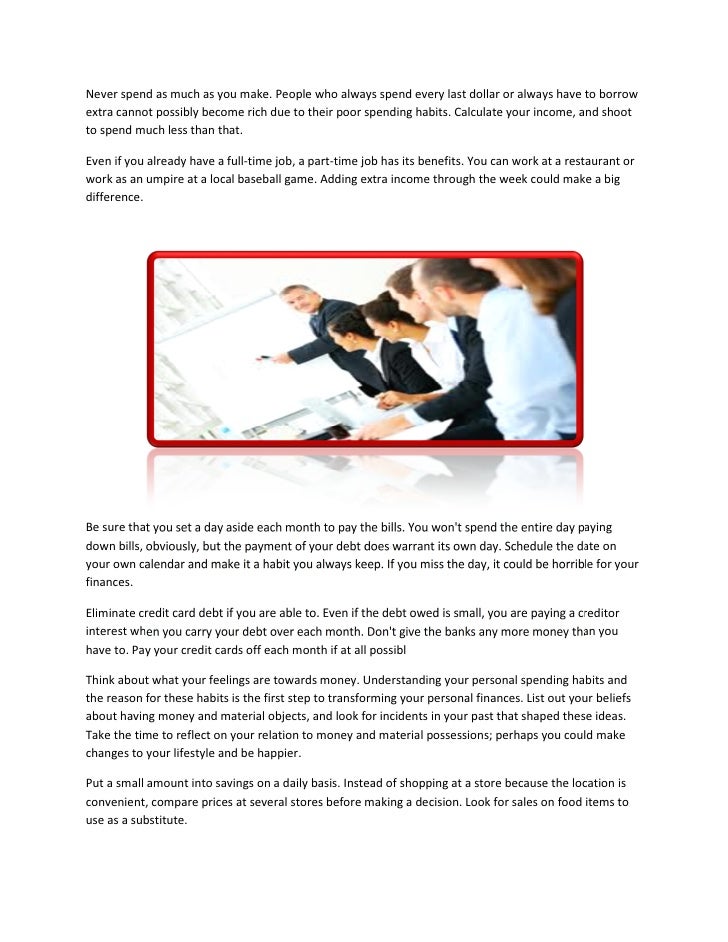 Never spend as much as you make. People who always spend every last dollar or always have to borrow extra cannot possibly become rich due to their poor spending habits. Calculate your income, and shoot to spend much less than that.

Even if you already have a full-time job, a part-time job has its benefits. You can work at a restaurant or work as an umpire at a local baseball game. Adding extra income through the week could make a big difference.

Be sure that you set a day aside each month to pay the bills. You won't spend the entire day paying down bills, obviously, but the payment of your debt does warrant its own day. Schedule the date on your own calendar and make it a habit you always keep. If you miss the day, it could be horrible for your finances.

Eliminate credit card debt if you are able to. Even if the debt owed is small, you are paying a creditor interest when you carry your debt over each month. Don't give the banks any more money than you have to. Pay your credit cards off each month if at all possibl

Think about what your feelings are towards money. Understanding your personal spending habits and the reason for these habits is the first step to transforming your personal finances. List out your beliefs about having money and material objects, and look for incidents in your past that shaped these ideas. Take the time to reflect on your relation to money and material possessions; perhaps you could make changes to your lifestyle and be happier.

Put a small amount into savings on a daily basis. Instead of shopping at a store because the location is convenient, compare prices at several stores before making a decision. Look for sales on food items to use as a substitute.